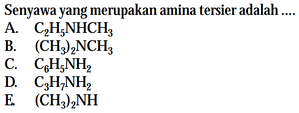 Senyawa yang merupakan amina tersier adalah ....
A. $C_2H_5NHCH_3$
B. $(CH_3)_2NCH_3$
C. $C_6H_5NH_2$
D. $C_3H_7NH_2$
E. $(CH_3)_2NH$